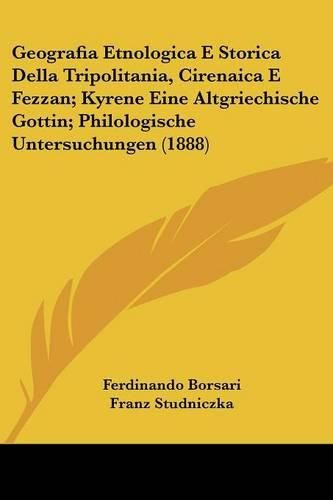 Geografia Etnologica E Storica Della Tripolitania, Cirenaica E Fezzan; Kyrene Eine Altgriechische Gottin; Philologische Untersuchungen (1888)

Ferdinando Borsari
Franz Studniczka